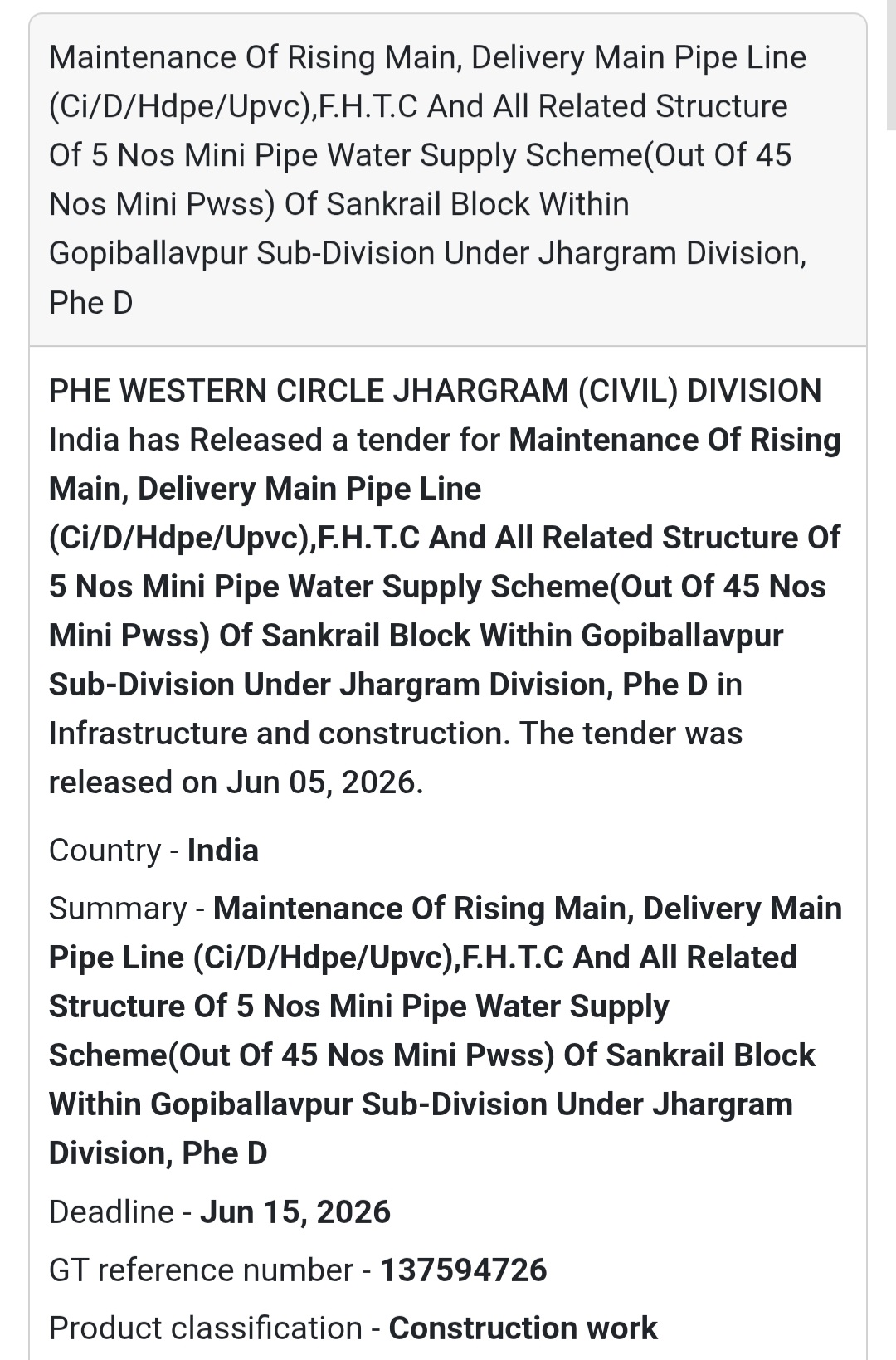 Maintenance Of Rising Main, Delivery Main Pipe Line (Ci/D/Hdpe/Upvc),F.H.T.C And All Related Structure Of 5 Nos Mini Pipe Water Supply Scheme(Out Of 45 Nos Mini Pwss) Of Sankrail Block Within Gopiballavpur Sub-Division Under Jhargram Division, Phe D

PHE WESTERN CIRCLE JHARGRAM (CIVIL) DIVISION India has Released a tender for Maintenance Of Rising Main, Delivery Main Pipe Line (Ci/D/Hdpe/Upvc),F.H.T.C And All Related Structure Of 5 Nos Mini Pipe Water Supply Scheme(Out Of 45 Nos Mini Pwss) Of Sankrail Block Within Gopiballavpur Sub-Division Under Jhargram Division, Phe D in Infrastructure and construction. The tender was released on Jun 05, 2026.

Country - India

Summary - Maintenance Of Rising Main, Delivery Main Pipe Line (Ci/D/Hdpe/Upvc),F.H.T.C And All Related Structure Of 5 Nos Mini Pipe Water Supply Scheme(Out Of 45 Nos Mini Pwss) Of Sankrail Block Within Gopiballavpur Sub-Division Under Jhargram Division, Phe D

Deadline - Jun 15, 2026

GT reference number - 137594726

Product classification - Construction work